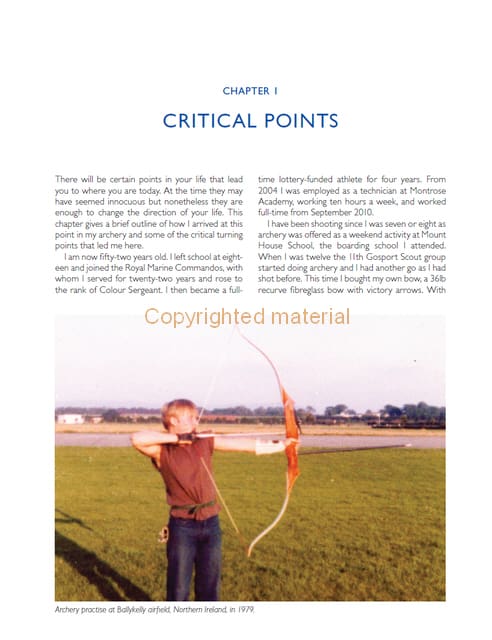 CHAPTER 1

CRITICAL POINTS

There will be certain points in your life that lead you to where you are today. At the time they may have seemed innocuous but nonetheless they are enough to change the direction of your life. This chapter gives a brief outline of how I arrived at this point in my archery and some of the critical turning points that led me here.

I am now fifty-two years old. I left school at eighteen and joined the Royal Marine Commandos, with whom I served for twenty-two years and rose to the rank of Colour Sergeant. I then became a full-time lottery-funded athlete for four years. From 2004 I was employed as a technician at Montrose Academy, working ten hours a week, and worked full-time from September 2010.

I have been shooting since I was seven or eight as archery was offered as a weekend activity at Mount House School, the boarding school I attended. When I was twelve the 11th Gosport Scout group started doing archery and I had another go as I had shot before. This time I bought my own bow, a 36lb recurve fibreglass bow with victory arrows. With

Copyrighted material

Archery practise at Ballykelly airfield, Northern Ireland, in 1979.